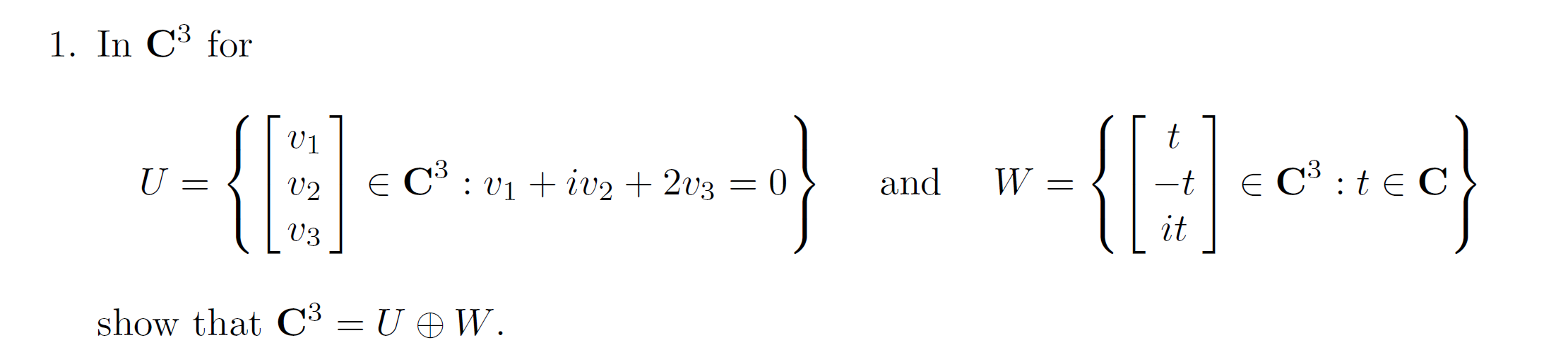 1. In $\mathbf{C}^3$ for

$U = \left\{ \begin{bmatrix} v_1 \\ v_2 \\ v_3 \end{bmatrix} \in \mathbf{C}^3 : v_1 + iv_2 + 2v_3 = 0 \right\}$ and $W = \left\{ \begin{bmatrix} t \\ -t \\ it \end{bmatrix} \in \mathbf{C}^3 : t \in \mathbf{C} \right\}$

show that $\mathbf{C}^3 = U \oplus W$.